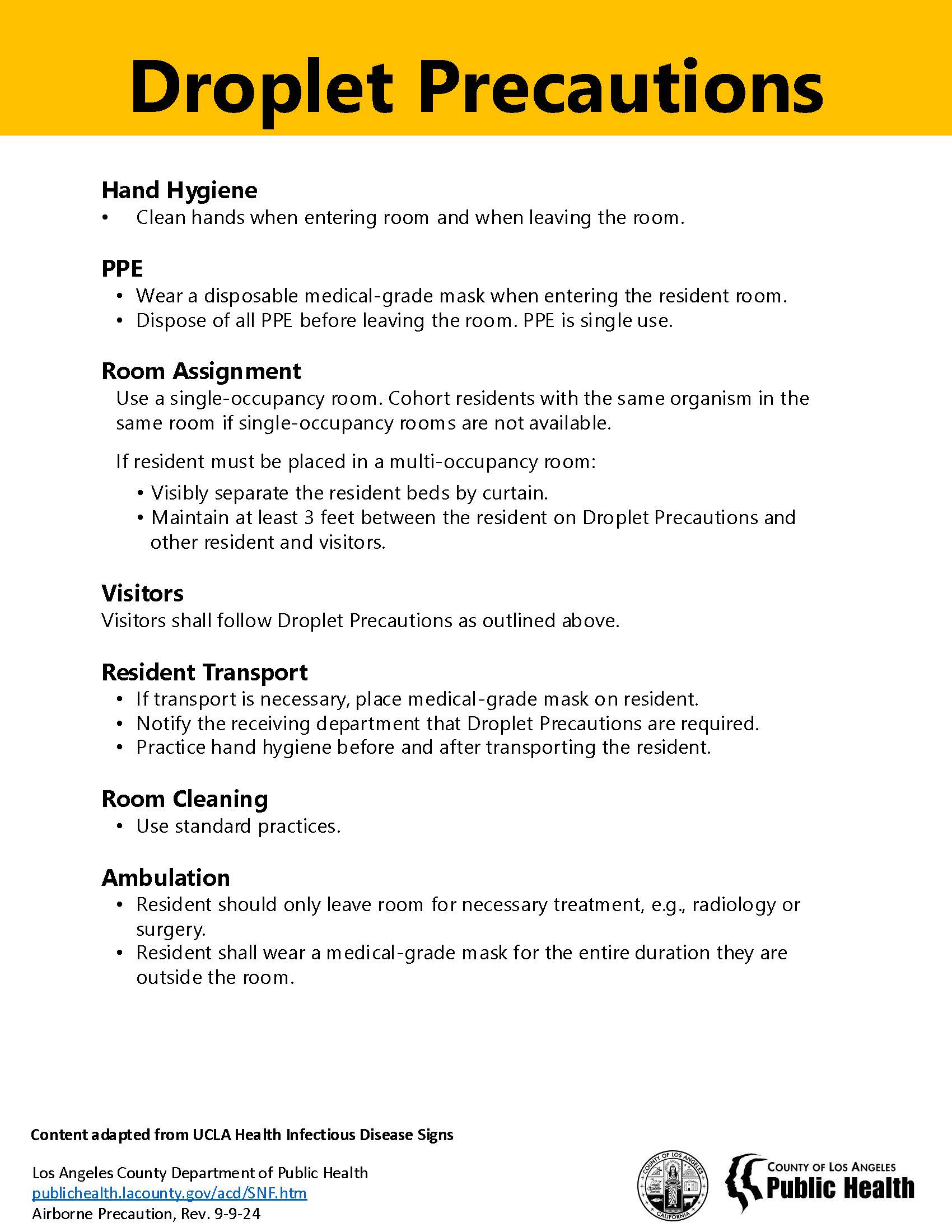 Droplet Precautions

Hand Hygiene
• Clean hands when entering room and when leaving the room.

PPE
• Wear a disposable medical-grade mask when entering the resident room.
• Dispose of all PPE before leaving the room. PPE is single use.

Room Assignment
Use a single-occupancy room. Cohort residents with the same organism in the same room if single-occupancy rooms are not available.

If resident must be placed in a multi-occupancy room:
• Visibly separate the resident beds by curtain.
• Maintain at least 3 feet between the resident on Droplet Precautions and other resident and visitors.

Visitors
Visitors shall follow Droplet Precautions as outlined above.

Resident Transport
• If transport is necessary, place medical-grade mask on resident.
• Notify the receiving department that Droplet Precautions are required.
• Practice hand hygiene before and after transporting the resident.

Room Cleaning
• Use standard practices.

Ambulation
• Resident should only leave room for necessary treatment, e.g., radiology or surgery.
• Resident shall wear a medical-grade mask for the entire duration they are outside the room.

Content adapted from UCLA Health Infectious Disease Signs

Los Angeles County Department of Public Health
publichealth.lacounty.gov/acd/SNF.htm
Airborne Precaution, Rev. 9-9-24

COUNTY OF LOS ANGELES CALIFORNIA

COUNTY OF LOS ANGELES
Public Health